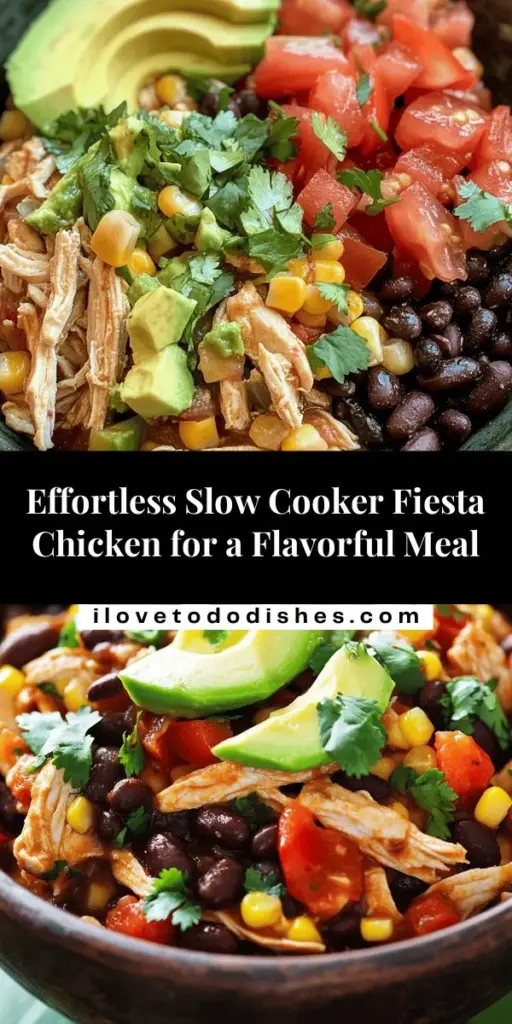 Effortless Slow Cooker Fiesta Chicken for a Flavorful Meal

ilovetododishes.com